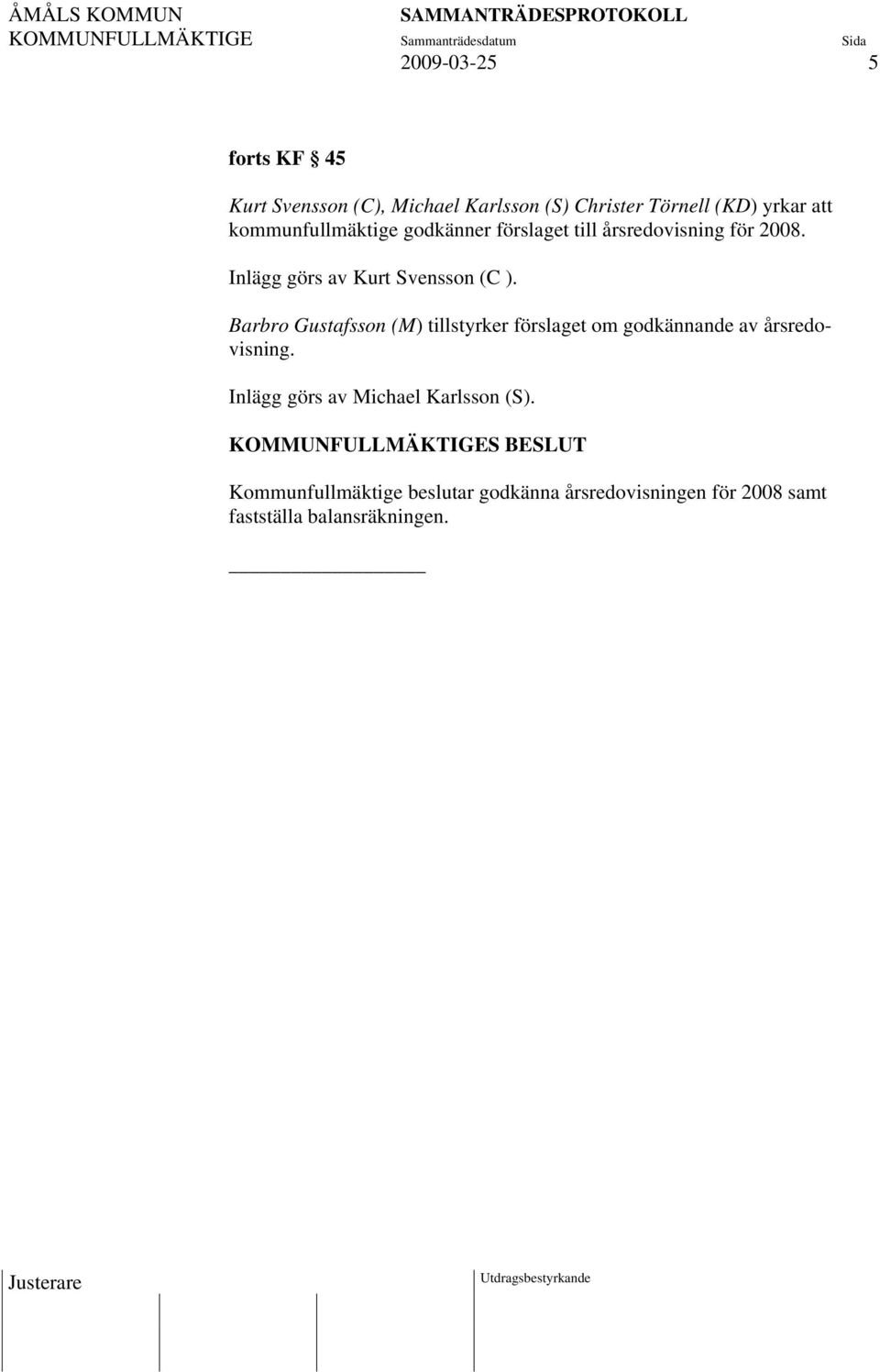 ÅMÅLS KOMMUN
KOMMUNFULLMÄKTIGE

SAMMANTRÄDESPROTOKOLL
Sammanträdesdatum
2009-03-25

Sida
5

forts KF § 45

Kurt Svensson (C), Michael Karlsson (S) Christer Törnell (KD) yrkar att kommunfullmäktige godkänner förslaget till årsredovisning för 2008.

Inlägg görs av Kurt Svensson (C ).

Barbro Gustafsson (M) tillstyrker förslaget om godkännande av årsredovisning.

Inlägg görs av Michael Karlsson (S).

KOMMUNFULLMÄKTIGES BESLUT

Kommunfullmäktige beslutar godkänna årsredovisningen för 2008 samt fastställa balansräkningen.

Justerare

Utdragsbestyrkande